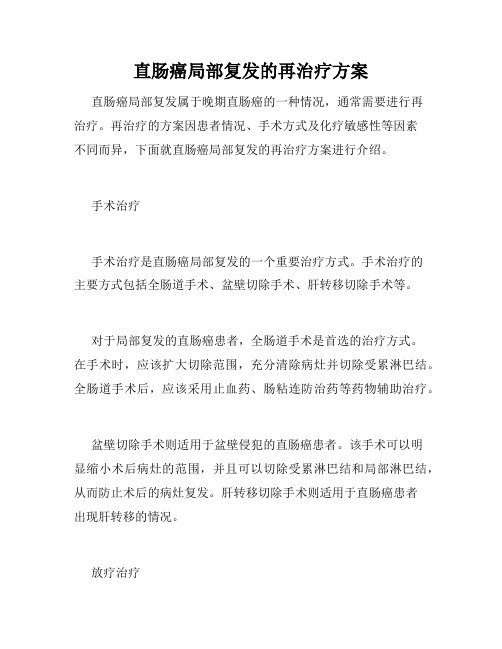 直肠癌局部复发的再治疗方案

直肠癌局部复发属于晚期直肠癌的一种情况，通常需要进行再治疗。再治疗的方案因患者情况、手术方式及化疗敏感性等因素不同而异，下面就直肠癌局部复发的再治疗方案进行介绍。

手术治疗

手术治疗是直肠癌局部复发的一个重要治疗方式。手术治疗的主要方式包括全肠道手术、盆壁切除手术、肝转移切除手术等。

对于局部复发的直肠癌患者，全肠道手术是首选的治疗方式。在手术时，应该扩大切除范围，充分清除病灶并切除受累淋巴结。全肠道手术后，应该采用止血药、肠粘连防治药等药物辅助治疗。

盆壁切除手术则适用于盆壁侵犯的直肠癌患者。该手术可以明显缩小术后病灶的范围，并且可以切除受累淋巴结和局部淋巴结，从而防止术后的病灶复发。肝转移切除手术则适用于直肠癌患者出现肝转移的情况。

放疗治疗